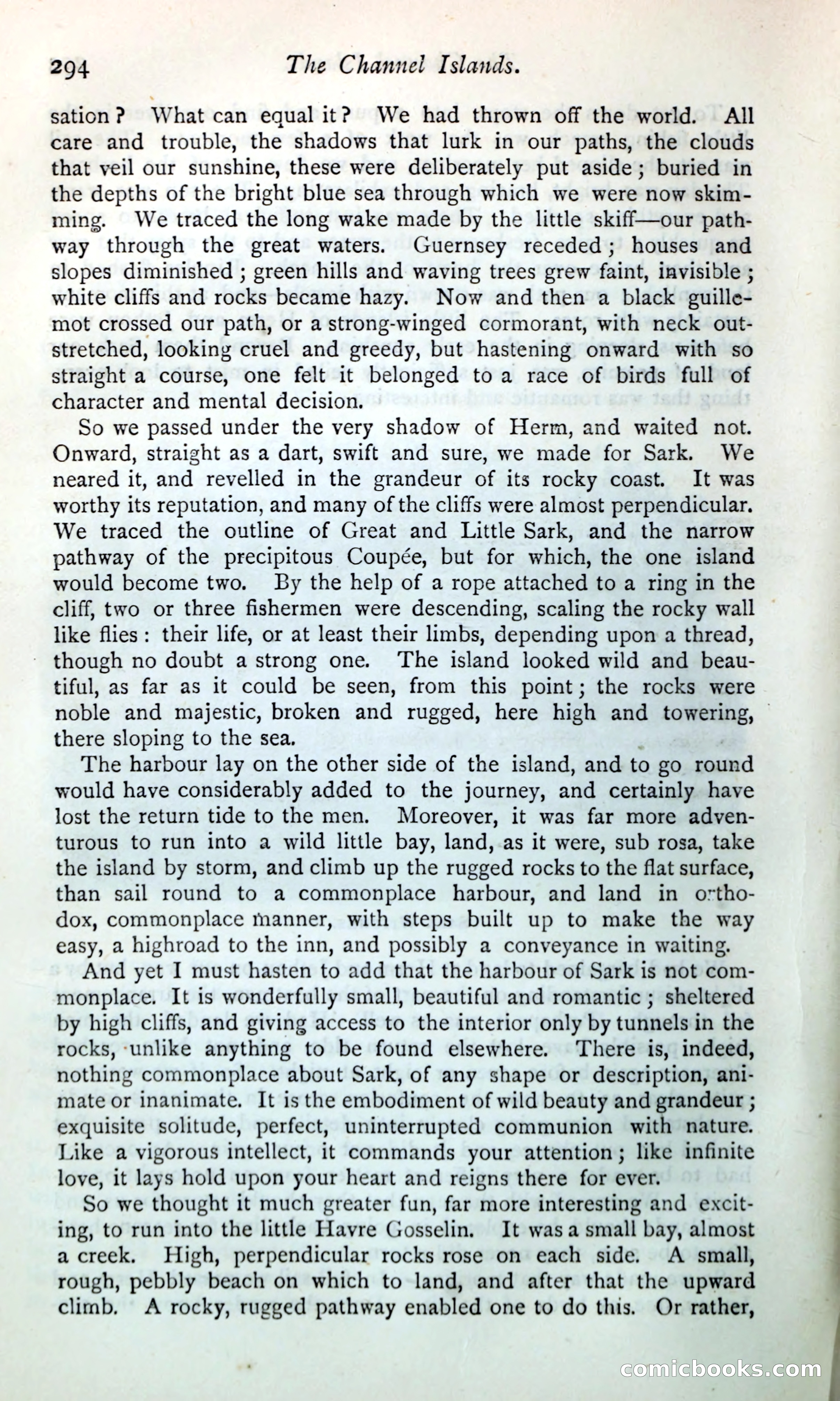 294 The Channel Islands.

sation? What can equal it? We had thrown off the world. All care and trouble, the shadows that lurk in our paths, the clouds that veil our sunshine, these were deliberately put aside; buried in the depths of the bright blue sea through which we were now skimming. We traced the long wake made by the little skiff—our pathway through the great waters. Guernsey receded; houses and slopes diminished; green hills and waving trees grew faint, invisible; white cliffs and rocks became hazy. Now and then a black guillemot crossed our path, or a strong-winged cormorant, with neck outstretched, looking cruel and greedy, but hastening onward with so straight a course, one felt it belonged to a race of birds full of character and mental decision.

So we passed under the very shadow of Herm, and waited not. Onward, straight as a dart, swift and sure, we made for Sark. We neared it, and revelled in the grandeur of its rocky coast. It was worthy its reputation, and many of the cliffs were almost perpendicular. We traced the outline of Great and Little Sark, and the narrow pathway of the precipitous Coupée, but for which, the one island would become two. By the help of a rope attached to a ring in the cliff, two or three fishermen were descending, scaling the rocky wall like flies: their life, or at least their limbs, depending upon a thread, though no doubt a strong one. The island looked wild and beautiful, as far as it could be seen, from this point; the rocks were noble and majestic, broken and rugged, here high and towering, there sloping to the sea.

The harbour lay on the other side of the island, and to go round would have considerably added to the journey, and certainly have lost the return tide to the men. Moreover, it was far more adventurous to run into a wild little bay, land, as it were, sub rosa, take the island by storm, and climb up the rugged rocks to the flat surface, than sail round to a commonplace harbour, and land in orthodox, commonplace manner, with steps built up to make the way easy, a highroad to the inn, and possibly a conveyance in waiting.

And yet I must hasten to add that the harbour of Sark is not commonplace. It is wonderfully small, beautiful and romantic; sheltered by high cliffs, and giving access to the interior only by tunnels in the rocks, unlike anything to be found elsewhere. There is, indeed, nothing commonplace about Sark, of any shape or description, animate or inanimate. It is the embodiment of wild beauty and grandeur; exquisite solitude, perfect, uninterrupted communion with nature. Like a vigorous intellect, it commands your attention; like infinite love, it lays hold upon your heart and reigns there for ever.

So we thought it much greater fun, far more interesting and exciting, to run into the little Havre Gosselin. It was a small bay, almost a creek. High, perpendicular rocks rose on each side. A small, rough, pebbly beach on which to land, and after that the upward climb. A rocky, rugged pathway enabled one to do this. Or rather,

comicbooks.com